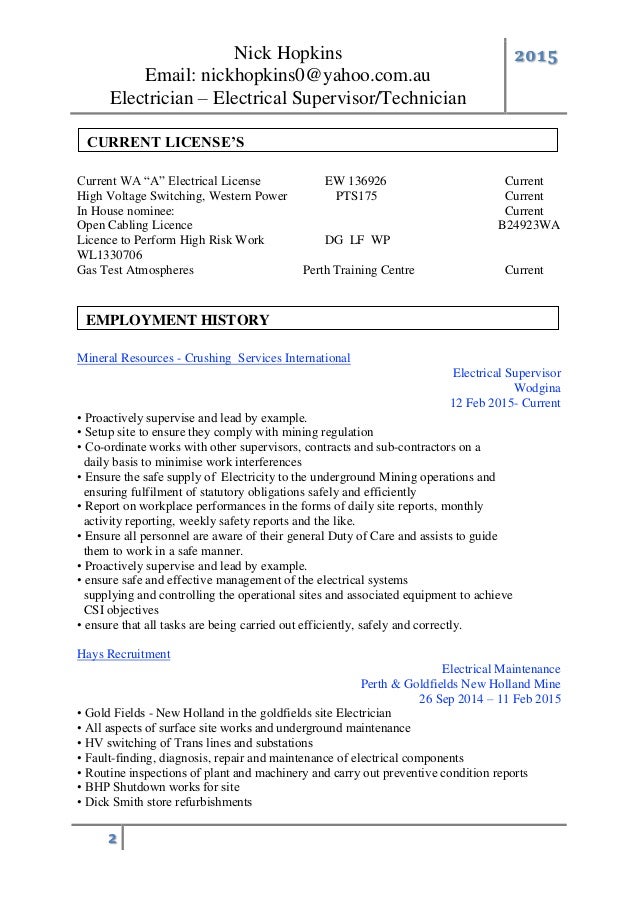 Nick Hopkins
Email: nickhopkins0@yahoo.com.au
Electrician – Electrical Supervisor/Technician

2015

CURRENT LICENSE'S

Current WA "A" Electrical License EW 136926 Current
High Voltage Switching, Western Power PTS175 Current
In House nominee: Current
Open Cabling Licence B24923WA
Licence to Perform High Risk Work DG LF WP
WL1330706
Gas Test Atmospheres Perth Training Centre Current

EMPLOYMENT HISTORY

Mineral Resources - Crushing Services International

Electrical Supervisor
Wodgina
12 Feb 2015- Current

• Proactively supervise and lead by example.
• Setup site to ensure they comply with mining regulation
• Co-ordinate works with other supervisors, contracts and sub-contractors on a daily basis to minimise work interferences
• Ensure the safe supply of Electricity to the underground Mining operations and ensuring fulfilment of statutory obligations safely and efficiently
• Report on workplace performances in the forms of daily site reports, monthly activity reporting, weekly safety reports and the like.
• Ensure all personnel are aware of their general Duty of Care and assists to guide them to work in a safe manner.
• Proactively supervise and lead by example.
• ensure safe and effective management of the electrical systems supplying and controlling the operational sites and associated equipment to achieve CSI objectives
• ensure that all tasks are being carried out efficiently, safely and correctly.

Hays Recruitment

Electrical Maintenance
Perth & Goldfields New Holland Mine
26 Sep 2014 – 11 Feb 2015

• Gold Fields - New Holland in the goldfields site Electrician
• All aspects of surface site works and underground maintenance
• HV switching of Trans lines and substations
• Fault-finding, diagnosis, repair and maintenance of electrical components
• Routine inspections of plant and machinery and carry out preventive condition reports
• BHP Shutdown works for site
• Dick Smith store refurbishments

2